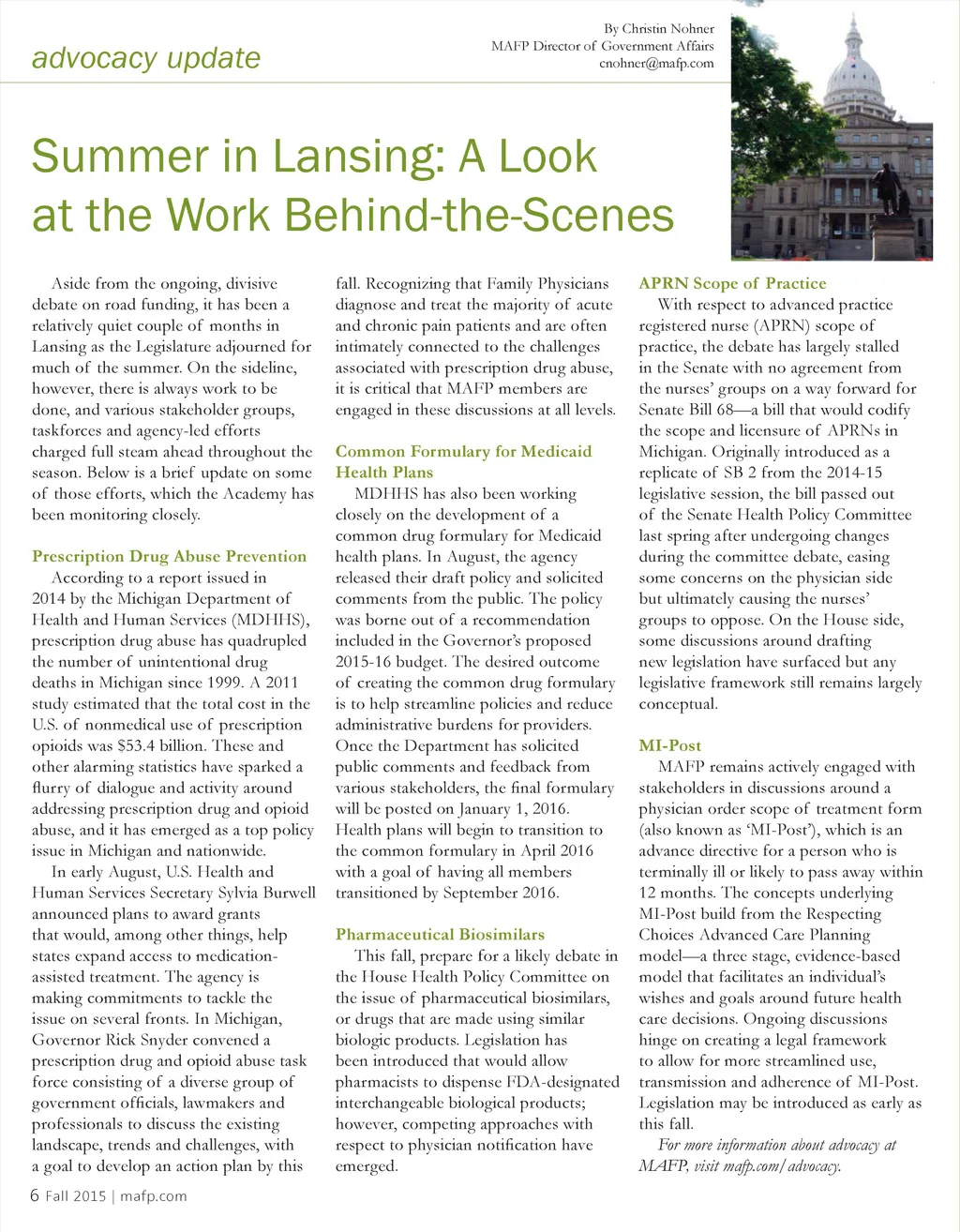 advocacy update

By Christin Nohner
MAFP Director of Government Affairs
cnohner@mafp.com

Summer in Lansing: A Look at the Work Behind-the-Scenes

Aside from the ongoing, divisive debate on road funding, it has been a relatively quiet couple of months in Lansing as the Legislature adjourned for much of the summer. On the sideline, however, there is always work to be done, and various stakeholder groups, taskforces and agency-led efforts charged full steam ahead throughout the season. Below is a brief update on some of those efforts, which the Academy has been monitoring closely.

Prescription Drug Abuse Prevention
According to a report issued in 2014 by the Michigan Department of Health and Human Services (MDHHS), prescription drug abuse has quadrupled the number of unintentional drug deaths in Michigan since 1999. A 2011 study estimated that the total cost in the U.S. of nonmedical use of prescription opioids was $53.4 billion. These and other alarming statistics have sparked a flurry of dialogue and activity around addressing prescription drug and opioid abuse, and it has emerged as a top policy issue in Michigan and nationwide.

In early August, U.S. Health and Human Services Secretary Sylvia Burwell announced plans to award grants that would, among other things, help states expand access to medication-assisted treatment. The agency is making commitments to tackle the issue on several fronts. In Michigan, Governor Rick Snyder convened a prescription drug and opioid abuse task force consisting of a diverse group of government officials, lawmakers and professionals to discuss the existing landscape, trends and challenges, with a goal to develop an action plan by this fall. Recognizing that Family Physicians diagnose and treat the majority of acute and chronic pain patients and are often intimately connected to the challenges associated with prescription drug abuse, it is critical that MAFP members are engaged in these discussions at all levels.

Common Formulary for Medicaid Health Plans
MDHHS has also been working closely on the development of a common drug formulary for Medicaid health plans. In August, the agency released their draft policy and solicited comments from the public. The policy was borne out of a recommendation included in the Governor's proposed 2015-16 budget. The desired outcome of creating the common drug formulary is to help streamline policies and reduce administrative burdens for providers. Once the Department has solicited public comments and feedback from various stakeholders, the final formulary will be posted on January 1, 2016. Health plans will begin to transition to the common formulary in April 2016 with a goal of having all members transitioned by September 2016.

Pharmaceutical Biosimilars
This fall, prepare for a likely debate in the House Health Policy Committee on the issue of pharmaceutical biosimilars, or drugs that are made using similar biologic products. Legislation has been introduced that would allow pharmacists to dispense FDA-designated interchangeable biological products; however, competing approaches with respect to physician notification have emerged.

APRN Scope of Practice
With respect to advanced practice registered nurse (APRN) scope of practice, the debate has largely stalled in the Senate with no agreement from the nurses' groups on a way forward for Senate Bill 68—a bill that would codify the scope and licensure of APRNs in Michigan. Originally introduced as a replicate of SB 2 from the 2014-15 legislative session, the bill passed out of the Senate Health Policy Committee last spring after undergoing changes during the committee debate, easing some concerns on the physician side but ultimately causing the nurses' groups to oppose. On the House side, some discussions around drafting new legislation have surfaced but any legislative framework still remains largely conceptual.

MI-Post
MAFP remains actively engaged with stakeholders in discussions around a physician order scope of treatment form (also known as 'MI-Post'), which is an advance directive for a person who is terminally ill or likely to pass away within 12 months. The concepts underlying MI-Post build from the Respecting Choices Advanced Care Planning model—a three stage, evidence-based model that facilitates an individual's wishes and goals around future health care decisions. Ongoing discussions hinge on creating a legal framework to allow for more streamlined use, transmission and adherence of MI-Post. Legislation may be introduced as early as this fall.

For more information about advocacy at MAFP, visit mafp.com/advocacy.

6 Fall 2015 | mafp.com